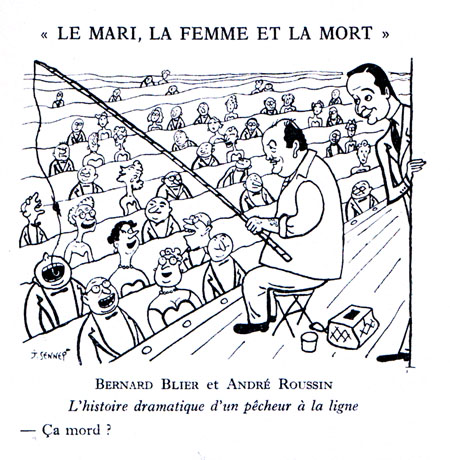 « LE MARI, LA FEMME ET LA MORT »

J. SENNEP

BERNARD BLIER et ANDRÉ ROUSSIN

L'histoire dramatique d'un pêcheur à la ligne

— Ça mord ?